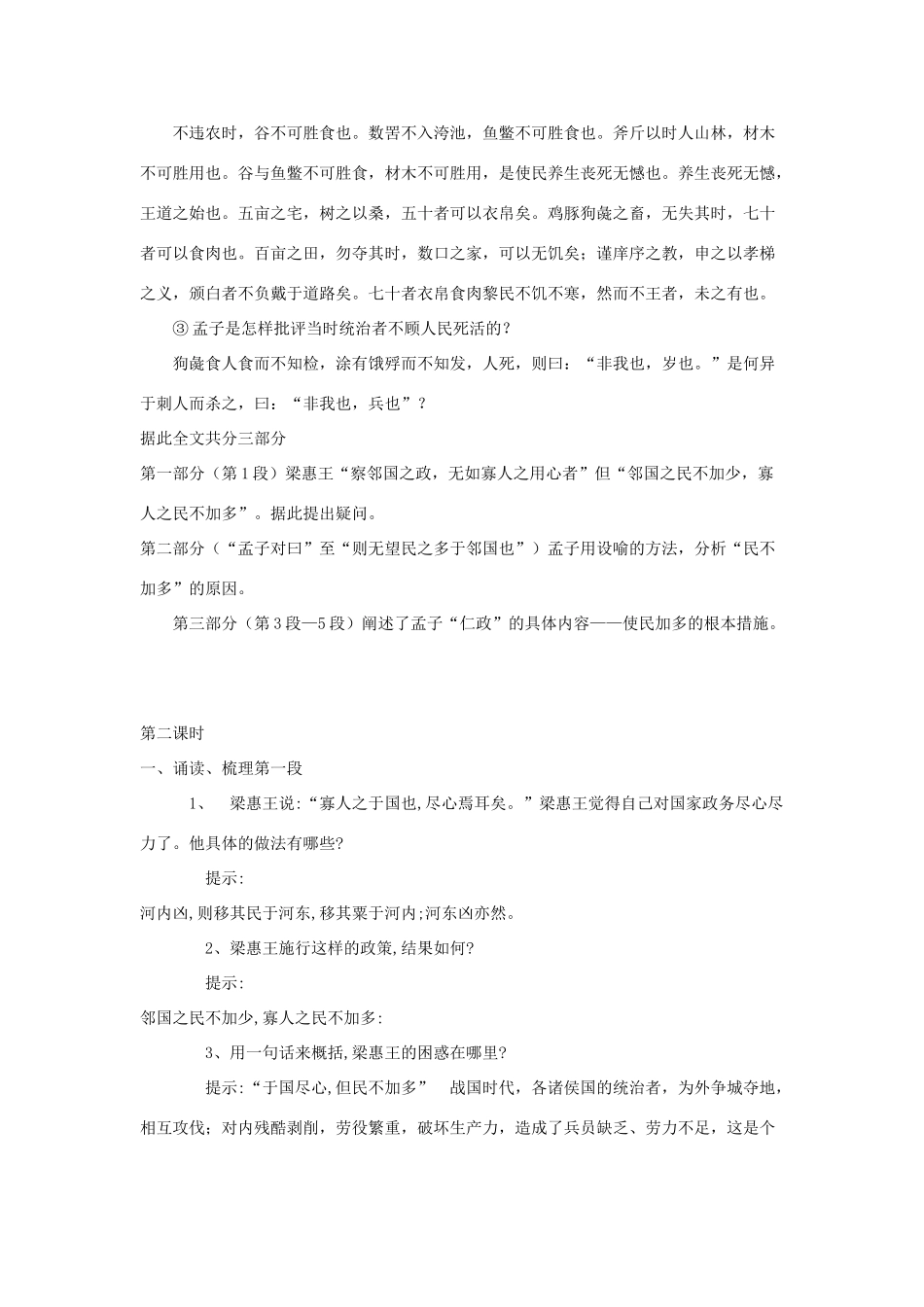 不违农时，谷不可胜食也。数罟不入洿池，鱼鳖不可胜食也。斧斤以时人山林，材木不可胜用也。谷与鱼鳖不可胜食，材木不可胜用，是使民养生丧死无憾也。养生丧死无憾，王道之始也。五亩之宅，树之以桑，五十者可以衣帛矣。鸡豚狗彘之畜，无失其时，七十者可以食肉也。百亩之田，勿夺其时，数口之家，可以无饥矣；谨庠序之教，申之以孝梯之义，颁白者不负戴于道路矣。七十者衣帛食肉黎民不饥不寒，然而不王者，未之有也。

③ 孟子是怎样批评当时统治者不顾人民死活的？

狗彘食人食而不知检，涂有饿殍而不知发，人死，则曰：“非我也，岁也。”是何异于刺人而杀之，曰：“非我也，兵也”？

据此全文共分三部分

第一部分（第1段）梁惠王“察邻国之政，无如寡人之用心者”但“邻国之民不加少，寡人之民不加多”。据此提出疑问。

第二部分（“孟子对曰”至“则无望民之多于邻国也”）孟子用设喻的方法，分析“民不加多”的原因。

第三部分（第3段—5段）阐述了孟子“仁政”的具体内容——使民加多的根本措施。

第二课时

一、诵读、梳理第一段

1、 梁惠王说:“寡人之于国也,尽心焉耳矣。”梁惠王觉得自己对国家政务尽心尽力了。他具体的做法有哪些?

提示:

河内凶,则移其民于河东,移其粟于河内;河东凶亦然。

2、梁惠王施行这样的政策,结果如何?

提示:

邻国之民不加少,寡人之民不加多:

3、用一句话来概括,梁惠王的困惑在哪里?

提示:“于国尽心,但民不加多” 战国时代，各诸侯国的统治者，为外争城夺地，相互攻伐；对内残酷剥削，劳役繁重，破坏生产力，造成了兵员缺乏、劳力不足，这是个